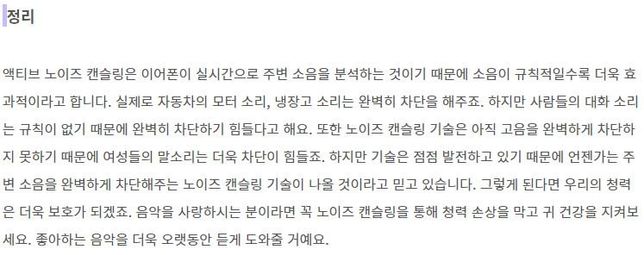 정리

액티브 노이즈 캔슬링은 이어폰이 실시간으로 주변 소음을 분석하는 것이기 때문에 소음이 규칙적일수록 더욱 효과적이라고 합니다. 실제로 자동차의 모터 소리, 냉장고 소리는 완벽히 차단을 해주죠. 하지만 사람들의 대화 소리는 규칙이 없기 때문에 완벽히 차단하기 힘들다고 해요. 또한 노이즈 캔슬링 기술은 아직 고음을 완벽하게 차단하지 못하기 때문에 여성들의 말소리는 더욱 차단이 힘들죠. 하지만 기술은 점점 발전하고 있기 때문에 언젠가는 주변 소음을 완벽하게 차단해주는 노이즈 캔슬링 기술이 나올 것이라고 믿고 있습니다. 그렇게 된다면 우리의 청력은 더욱 보호가 되겠죠. 음악을 사랑하시는 분이라면 꼭 노이즈 캔슬링을 통해 청력 손상을 막고 귀 건강을 지켜보세요. 좋아하는 음악을 더욱 오랫동안 듣게 도와줄 거예요.